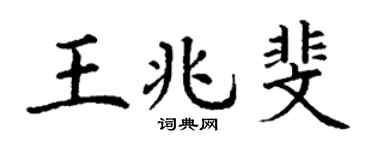 王兆斐
词典网